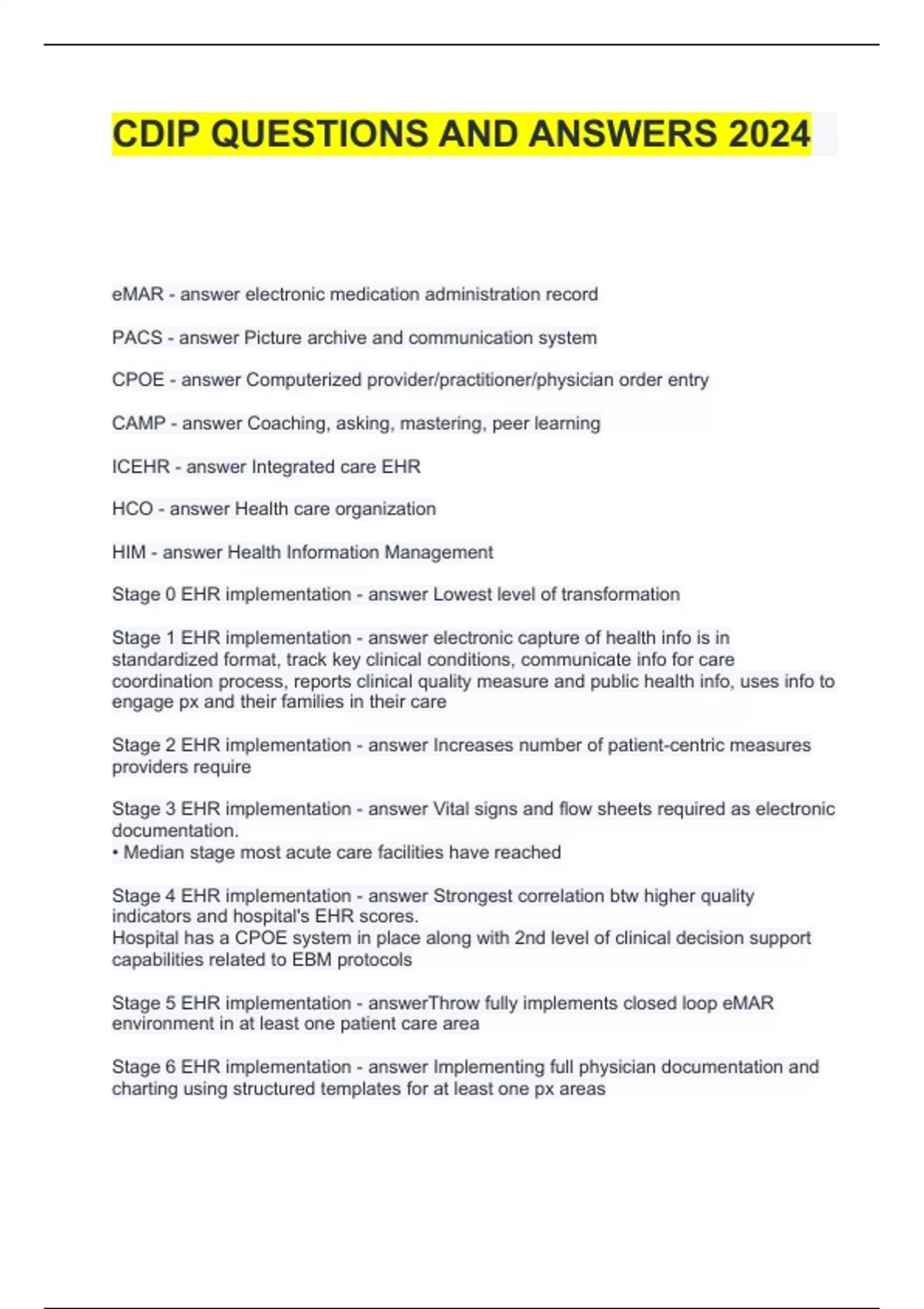 CDIP QUESTIONS AND ANSWERS 2024

eMAR - answer electronic medication administration record

PACS - answer Picture archive and communication system

CPOE - answer Computerized provider/practitioner/physician order entry

CAMP - answer Coaching, asking, mastering, peer learning

ICEHR - answer Integrated care EHR

HCO - answer Health care organization

HIM - answer Health Information Management

Stage 0 EHR implementation - answer Lowest level of transformation

Stage 1 EHR implementation - answer electronic capture of health info is in standardized format, track key clinical conditions, communicate info for care coordination process, reports clinical quality measure and public health info, uses info to engage px and their families in their care

Stage 2 EHR implementation - answer Increases number of patient-centric measures providers require

Stage 3 EHR implementation - answer Vital signs and flow sheets required as electronic documentation.
• Median stage most acute care facilities have reached

Stage 4 EHR implementation - answer Strongest correlation btw higher quality indicators and hospital's EHR scores.
Hospital has a CPOE system in place along with 2nd level of clinical decision support capabilities related to EBM protocols

Stage 5 EHR implementation - answerThrow fully implements closed loop eMAR environment in at least one patient care area

Stage 6 EHR implementation - answer Implementing full physician documentation and charting using structured templates for at least one px areas